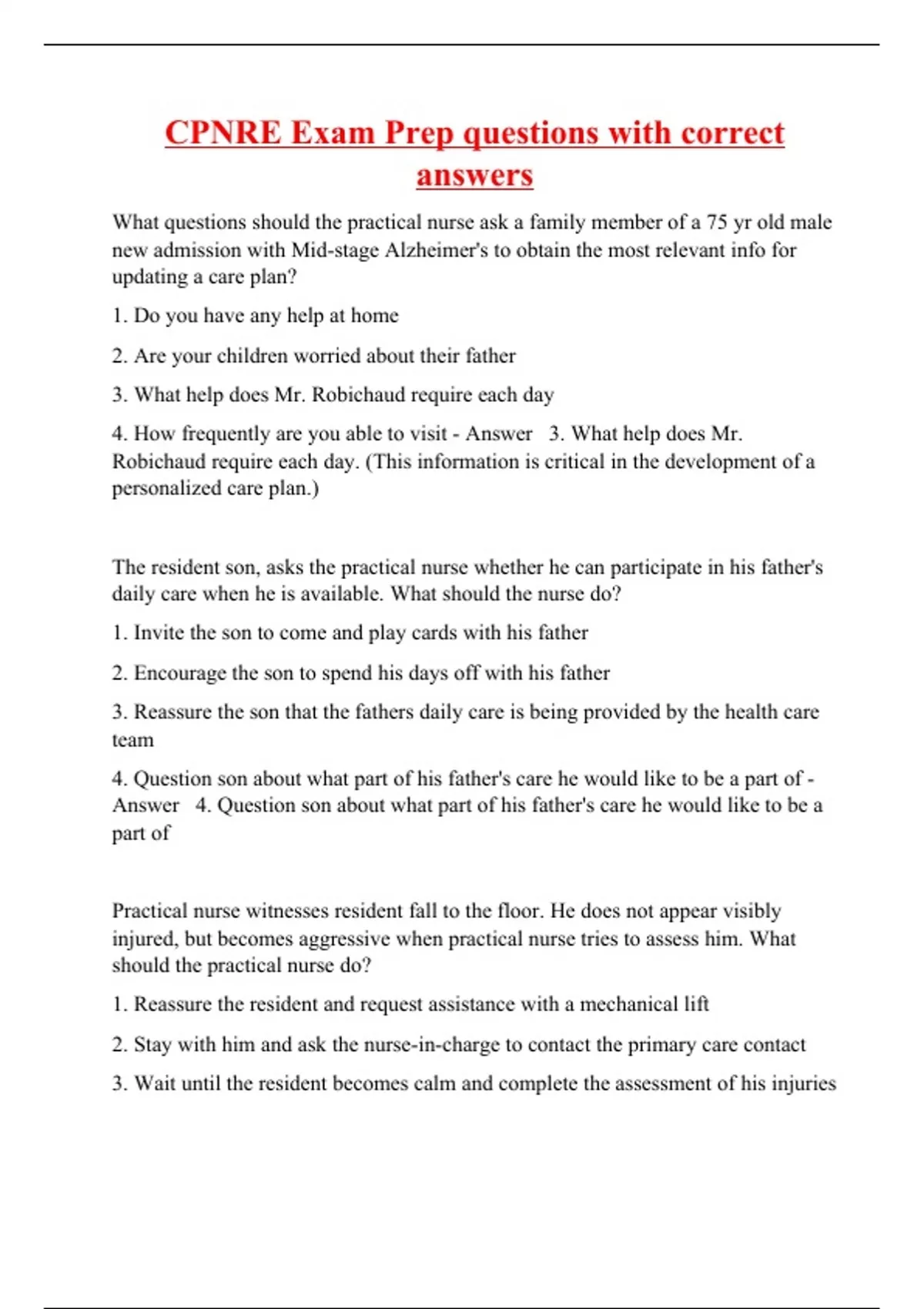 CPNRE Exam Prep questions with correct answers

What questions should the practical nurse ask a family member of a 75 yr old male new admission with Mid-stage Alzheimer's to obtain the most relevant info for updating a care plan?

1. Do you have any help at home

2. Are your children worried about their father

3. What help does Mr. Robichaud require each day

4. How frequently are you able to visit - Answer 3. What help does Mr. Robichaud require each day. (This information is critical in the development of a personalized care plan.)

The resident son, asks the practical nurse whether he can participate in his father's daily care when he is available. What should the nurse do?

1. Invite the son to come and play cards with his father

2. Encourage the son to spend his days off with his father

3. Reassure the son that the fathers daily care is being provided by the health care team

4. Question son about what part of his father's care he would like to be a part of - Answer 4. Question son about what part of his father's care he would like to be a part of

Practical nurse witnesses resident fall to the floor. He does not appear visibly injured, but becomes aggressive when practical nurse tries to assess him. What should the practical nurse do?

1. Reassure the resident and request assistance with a mechanical lift

2. Stay with him and ask the nurse-in-charge to contact the primary care contact

3. Wait until the resident becomes calm and complete the assessment of his injuries